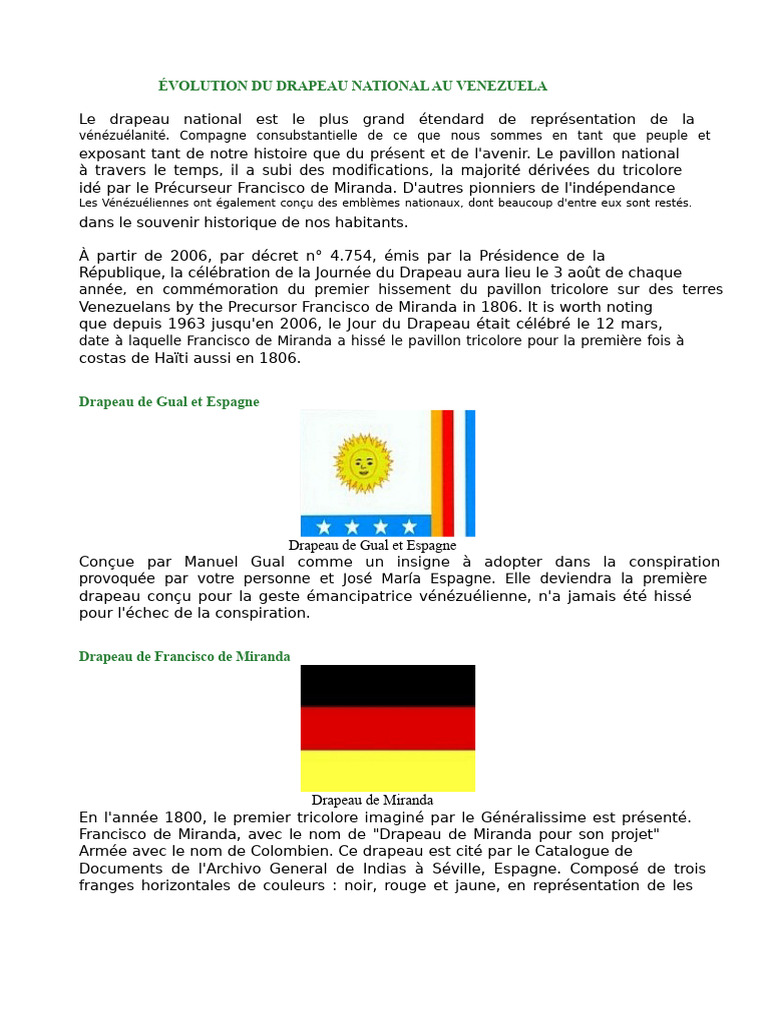 ÉVOLUTION DU DRAPEAU NATIONAL AU VENEZUELA

Le drapeau national est le plus grand étendard de représentation de la vénézuélanité. Compagne consubstantielle de ce que nous sommes en tant que peuple et exposant tant de notre histoire que du présent et de l'avenir. Le pavillon national à travers le temps, il a subi des modifications, la majorité dérivées du tricolore idé par le Précurseur Francisco de Miranda. D'autres pionniers de l'indépendance Les Vénézuéliennes ont également conçu des emblèmes nationaux, dont beaucoup d'entre eux sont restés. dans le souvenir historique de nos habitants.

À partir de 2006, par décret n° 4.754, émis par la Présidence de la République, la célébration de la Journée du Drapeau aura lieu le 3 août de chaque année, en commémoration du premier hissement du pavillon tricolore sur des terres Venezuelans by the Precursor Francisco de Miranda in 1806. It is worth noting que depuis 1963 jusqu'en 2006, le Jour du Drapeau était célébré le 12 mars, date à laquelle Francisco de Miranda a hissé le pavillon tricolore pour la première fois à costas de Haïti aussi en 1806.

Drapeau de Gual et Espagne

Drapeau de Gual et Espagne

Conçue par Manuel Gual comme un insigne à adopter dans la conspiration provoquée par votre personne et José María Espagne. Elle deviendra la première drapeau conçu pour la geste émancipatrice vénézuélienne, n'a jamais été hissé pour l'échec de la conspiration.

Drapeau de Francisco de Miranda

Drapeau de Miranda

En l'année 1800, le premier tricolore imaginé par le Généralissime est présenté. Francisco de Miranda, avec le nom de "Drapeau de Miranda pour son projet" Armée avec le nom de Colombien. Ce drapeau est cité par le Catalogue de Documents de l'Archivo General de Indias à Séville, Espagne. Composé de trois franges horizontales de couleurs : noir, rouge et jaune, en représentation de les